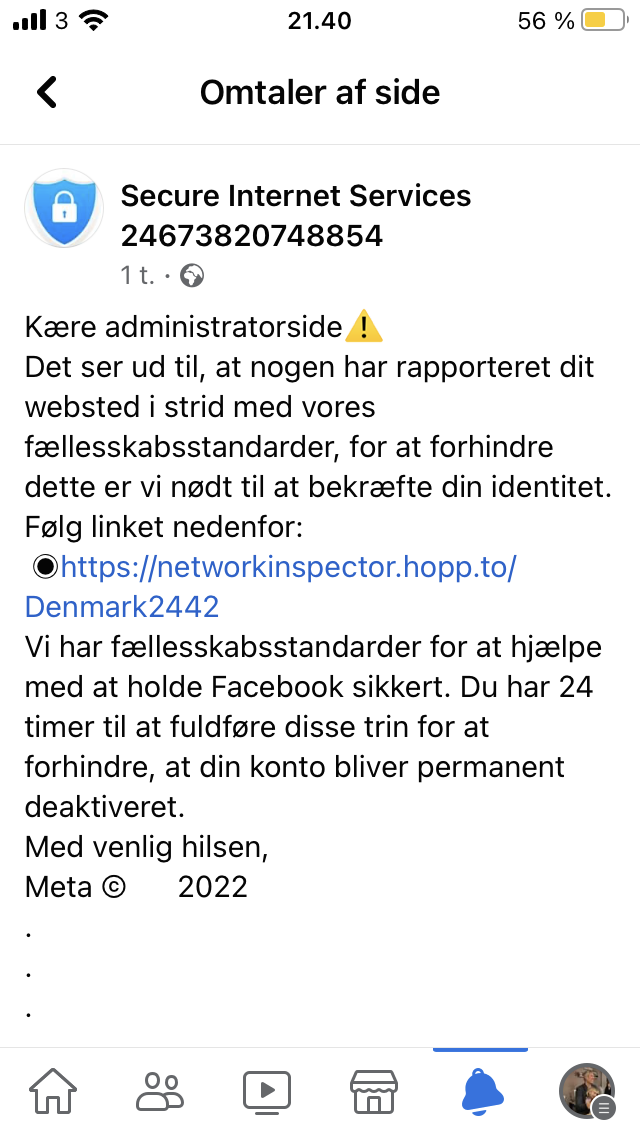 3 21.40 56 %

Omtaler af side

Secure Internet Services 24673820748854
1 t. ·

Kære administratorside⚠️
Det ser ud til, at nogen har rapporteret dit websted i strid med vores fællesskabsstandarder, for at forhindre dette er vi nødt til at bekræfte din identitet.
Følg linket nedenfor:
◉https://networkinspector.hopp.to/Denmark2442
Vi har fællesskabsstandarder for at hjælpe med at holde Facebook sikkert. Du har 24 timer til at fuldføre disse trin for at forhindre, at din konto bliver permanent deaktiveret.
Med venlig hilsen,
Meta © 2022
.
.
.